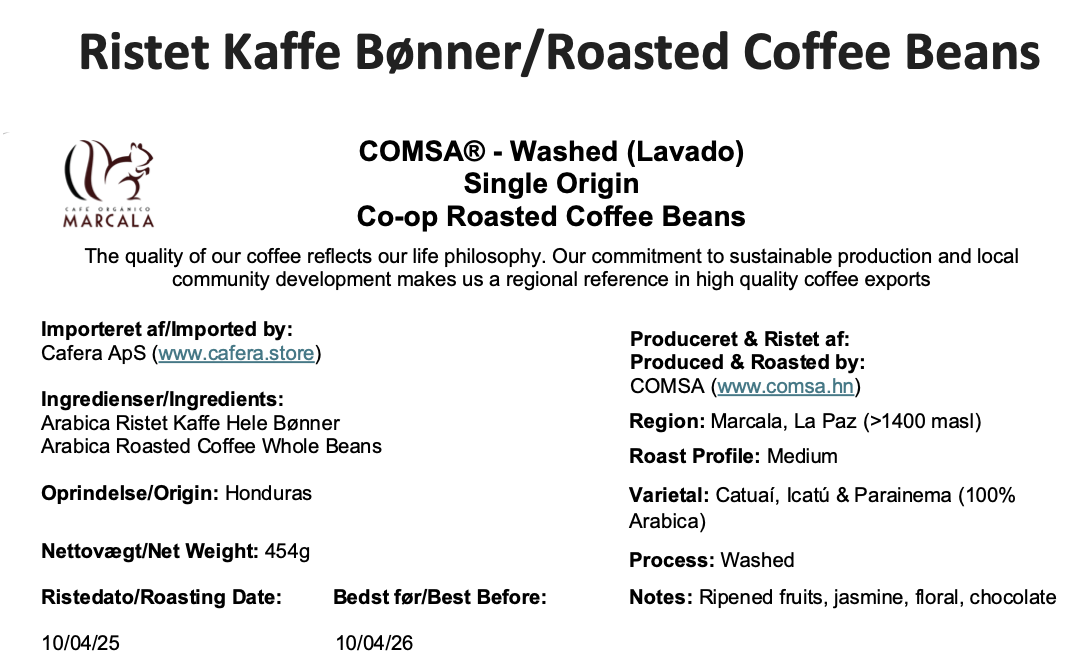 Ristet Kaffe Bønner/Roasted Coffee Beans

CAFÉ ORGÁNICO
MARCALA

COMSA® - Washed (Lavado)
Single Origin
Co-op Roasted Coffee Beans

The quality of our coffee reflects our life philosophy. Our commitment to sustainable production and local community development makes us a regional reference in high quality coffee exports

Importeret af/Imported by:
Cafera ApS (www.cafera.store)

Ingredienser/Ingredients:
Arabica Ristet Kaffe Hele Bønner
Arabica Roasted Coffee Whole Beans

Oprindelse/Origin: Honduras

Nettovægt/Net Weight: 454g

Ristedato/Roasting Date:
10/04/25

Bedst før/Best Before:
10/04/26

Produceret & Ristet af:
Produced & Roasted by:
COMSA (www.comsa.hn)

Region: Marcala, La Paz (>1400 masl)

Roast Profile: Medium

Varietal: Catuaí, Icatú & Parainema (100% Arabica)

Process: Washed

Notes: Ripened fruits, jasmine, floral, chocolate